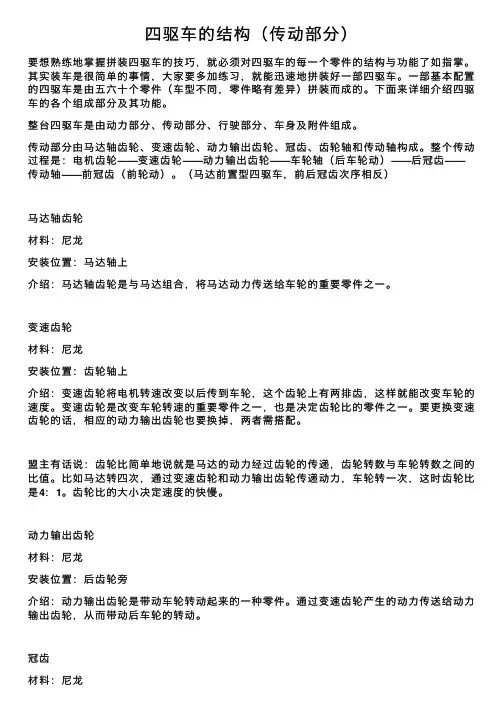 四驱车的结构（传动部分）

要想熟练地掌握拼装四驱车的技巧，就必须对四驱车的每一个零件的结构与功能了如指掌。其实装车是很简单的事情，大家要多加练习，就能迅速地拼装好一部四驱车。一部基本配置的四驱车是由五六十个零件（车型不同、零件略有差异）拼装而成的。下面来详细介绍四驱车的各个组成部分及其功能。

整台四驱车是由动力部分、传动部分、行驶部分、车身及附件组成。

传动部分由马达轴齿轮、变速齿轮、动力输出齿轮、冠齿、齿轮轴和传动轴构成。整个传动过程是：电机齿轮——变速齿轮——动力输出齿轮——车轮轴（后车轮动）——后冠齿——传动轴——前冠齿（前轮动）。（马达前置型四驱车，前后冠齿次序相反）

马达轴齿轮

材料：尼龙

安装位置：马达轴上

介绍：马达轴齿轮是与马达组合，将马达动力传送给车轮的重要零件之一。

变速齿轮

材料：尼龙

安装位置：齿轮轴上

介绍：变速齿轮将电机转速改变以后传到车轮，这个齿轮上有两排齿，这样就能改变车轮的速度。变速齿轮是改变车轮转速的重要零件之一，也是决定齿轮比的零件之一。要更换变速齿轮的话，相应的动力输出齿轮也要换掉，两者需搭配。

盟主有话说：齿轮比简单地说就是马达的动力经过齿轮的传递，齿轮转数与车轮转数之间的比值。比如马达转四次，通过变速齿轮和动力输出齿轮传递动力，车轮转一次，这时齿轮比是4：1。齿轮比的大小决定速度的快慢。

动力输出齿轮

材料：尼龙

安装位置：后齿轮旁

介绍：动力输出齿轮是带动车轮转动起来的一种零件。通过变速齿轮产生的动力传送给动力输出齿轮，从而带动后车轮的转动。

冠齿

材料：尼龙